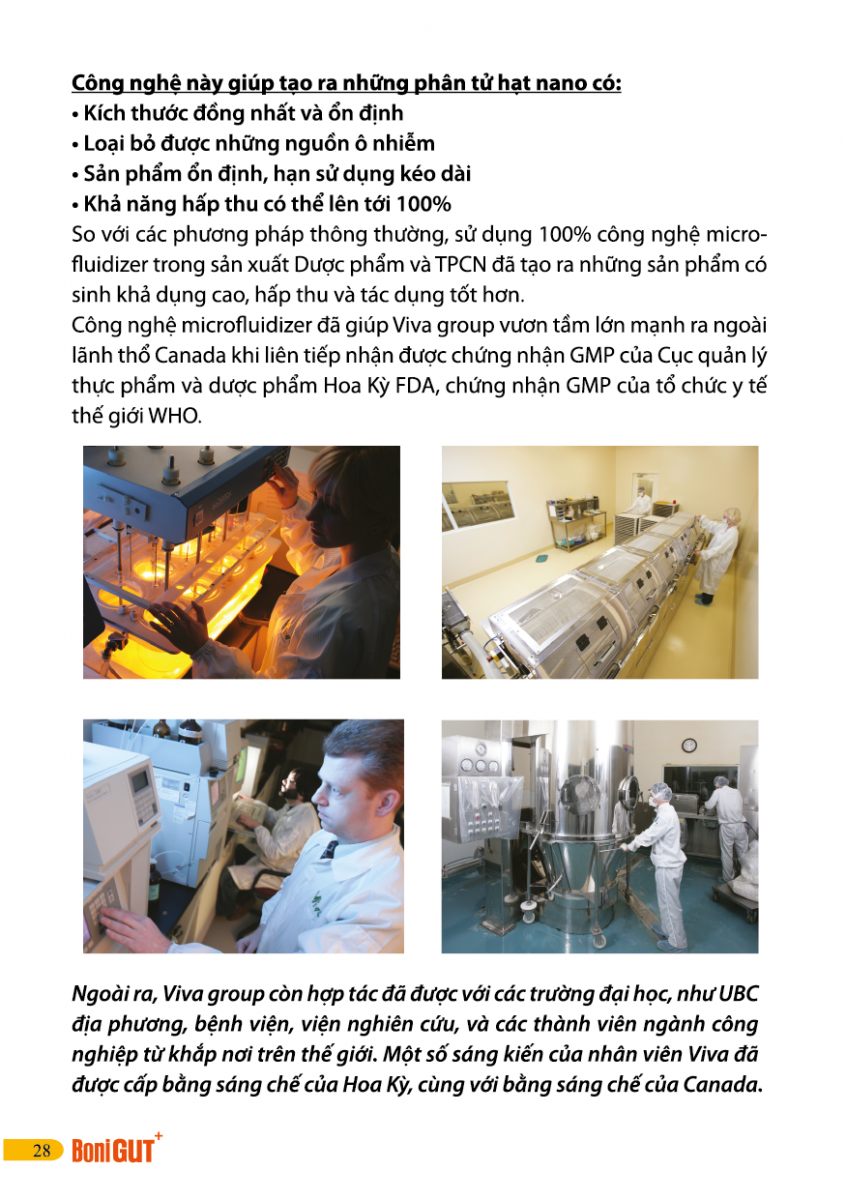 Công nghệ này giúp tạo ra những phân tử hạt nano có:
• Kích thước đồng nhất và ổn định
• Loại bỏ được những nguồn ô nhiễm
• Sản phẩm ổn định, hạn sử dụng kéo dài
• Khả năng hấp thu có thể lên tới 100%
So với các phương pháp thông thường, sử dụng 100% công nghệ microfluidizer trong sản xuất Dược phẩm và TPCN đã tạo ra những sản phẩm có sinh khả dụng cao, hấp thu và tác dụng tốt hơn.
Công nghệ microfluidizer đã giúp Viva group vươn tầm lớn mạnh ra ngoài lãnh thổ Canada khi liên tiếp nhận được chứng nhận GMP của Cục quản lý thực phẩm và dược phẩm Hoa Kỳ FDA, chứng nhận GMP của tổ chức y tế thế giới WHO.

Ngoài ra, Viva group còn hợp tác đã được với các trường đại học, như UBC địa phương, bệnh viện, viện nghiên cứu, và các thành viên ngành công nghiệp từ khắp nơi trên thế giới. Một số sáng kiến của nhân viên Viva đã được cấp bằng sáng chế của Hoa Kỳ, cùng với bằng sáng chế của Canada.

28 BoniGUT+